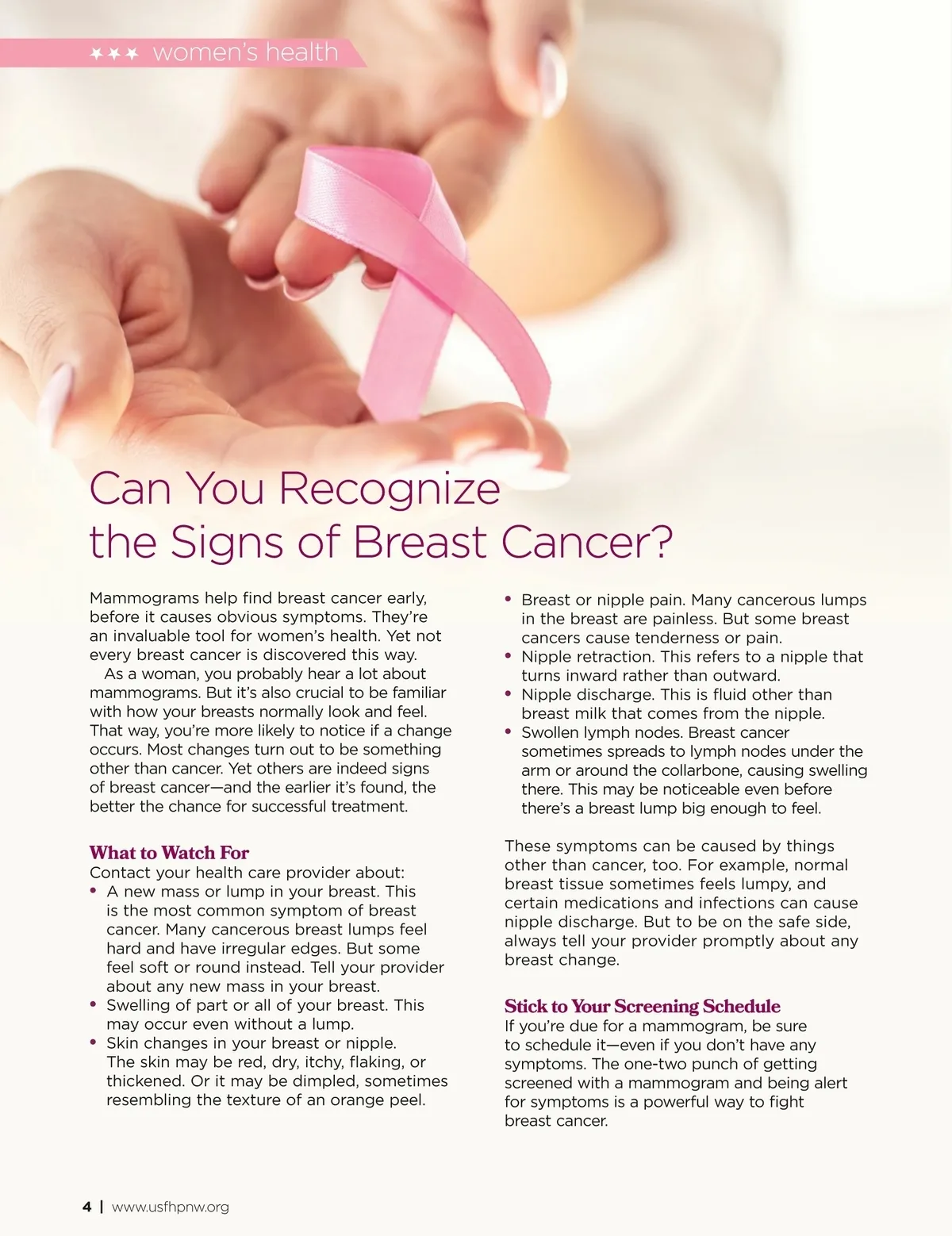 ★★★ women's health

Can You Recognize the Signs of Breast Cancer?

Mammograms help find breast cancer early, before it causes obvious symptoms. They're an invaluable tool for women's health. Yet not every breast cancer is discovered this way.

As a woman, you probably hear a lot about mammograms. But it's also crucial to be familiar with how your breasts normally look and feel. That way, you're more likely to notice if a change occurs. Most changes turn out to be something other than cancer. Yet others are indeed signs of breast cancer—and the earlier it's found, the better the chance for successful treatment.

What to Watch For
Contact your health care provider about:
• A new mass or lump in your breast. This is the most common symptom of breast cancer. Many cancerous breast lumps feel hard and have irregular edges. But some feel soft or round instead. Tell your provider about any new mass in your breast.
• Swelling of part or all of your breast. This may occur even without a lump.
• Skin changes in your breast or nipple. The skin may be red, dry, itchy, flaking, or thickened. Or it may be dimpled, sometimes resembling the texture of an orange peel.
• Breast or nipple pain. Many cancerous lumps in the breast are painless. But some breast cancers cause tenderness or pain.
• Nipple retraction. This refers to a nipple that turns inward rather than outward.
• Nipple discharge. This is fluid other than breast milk that comes from the nipple.
• Swollen lymph nodes. Breast cancer sometimes spreads to lymph nodes under the arm or around the collarbone, causing swelling there. This may be noticeable even before there's a breast lump big enough to feel.

These symptoms can be caused by things other than cancer, too. For example, normal breast tissue sometimes feels lumpy, and certain medications and infections can cause nipple discharge. But to be on the safe side, always tell your provider promptly about any breast change.

Stick to Your Screening Schedule
If you're due for a mammogram, be sure to schedule it—even if you don't have any symptoms. The one-two punch of getting screened with a mammogram and being alert for symptoms is a powerful way to fight breast cancer.

4 | www.usfhpnw.org